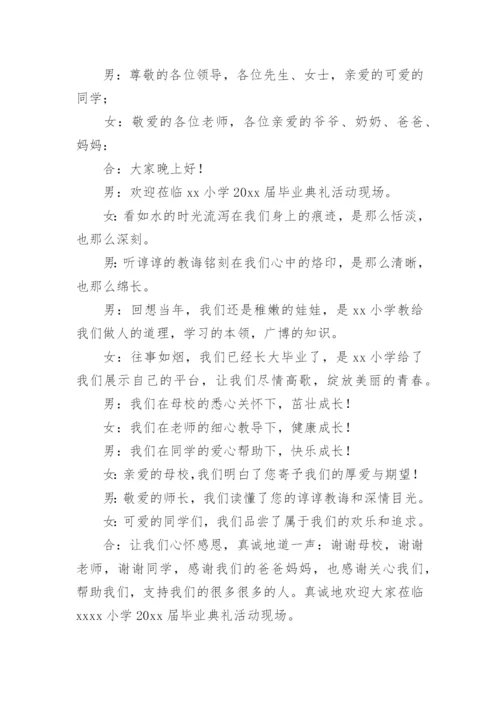 男：尊敬的各位领导，各位先生、女士，亲爱的可爱的同学；

女：敬爱的各位老师，各位亲爱的爷爷、奶奶、爸爸、妈妈：

合：大家晚上好！

男：欢迎莅临 xx 小学 20xx 届毕业典礼活动现场。

女：看如水的时光流泻在我们身上的痕迹，是那么恬淡，也那么深刻。

男：听谆谆的教诲铭刻在我们心中的烙印，是那么清晰，也那么绵长。

男：回想当年，我们还是稚嫩的娃娃，是 xx 小学教给我们做人的道理，学习的本领，广博的知识。

女：往事如烟，我们已经长大毕业了，是 xx 小学给了我们展示自己的平台，让我们尽情高歌，绽放美丽的青春。

男：我们在母校的悉心关怀下，茁壮成长！

女：我们在老师的细心教导下，健康成长！

男：我们在同学的爱心帮助下，快乐成长！

女：亲爱的母校，我们明白了您寄予我们的厚爱与期望！

男：敬爱的师长，我们读懂了您的谆谆教诲和深情目光。

女：可爱的同学们，我们品尝了属于我们的欢乐和追求。

合：让我们心怀感恩，真诚地道一声：谢谢母校，谢谢老师，谢谢同学，感谢我们的爸爸妈妈，也感谢关心我们，帮助我们，支持我们的很多很多的人。真诚地欢迎大家莅临 xxxx 小学 20xx 届毕业典礼活动现场。